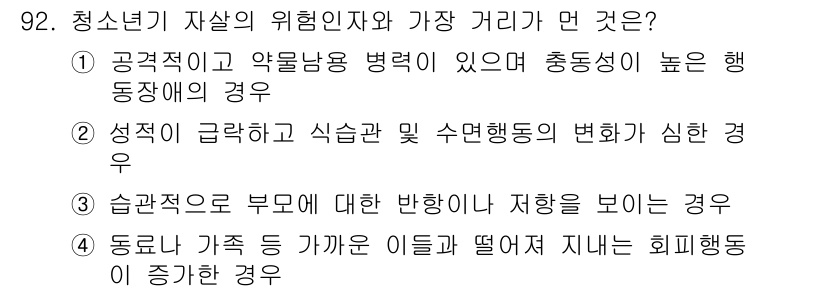 92. 청소년기 자살의 위험인자와 가장 거리가 먼 것은?

① 공격적이고 약물남용 병력이 있으며 충동성이 높은 행동장애의 경우

② 성적이 급락하고 식습관 및 수면행동의 변화가 심한 경우

③ 습관적으로 부모에 대한 반항이나 저항을 보이는 경우

④ 동료나 가족 등 가까운 이들과 떨어져 지내는 회피행동이 증가한 경우